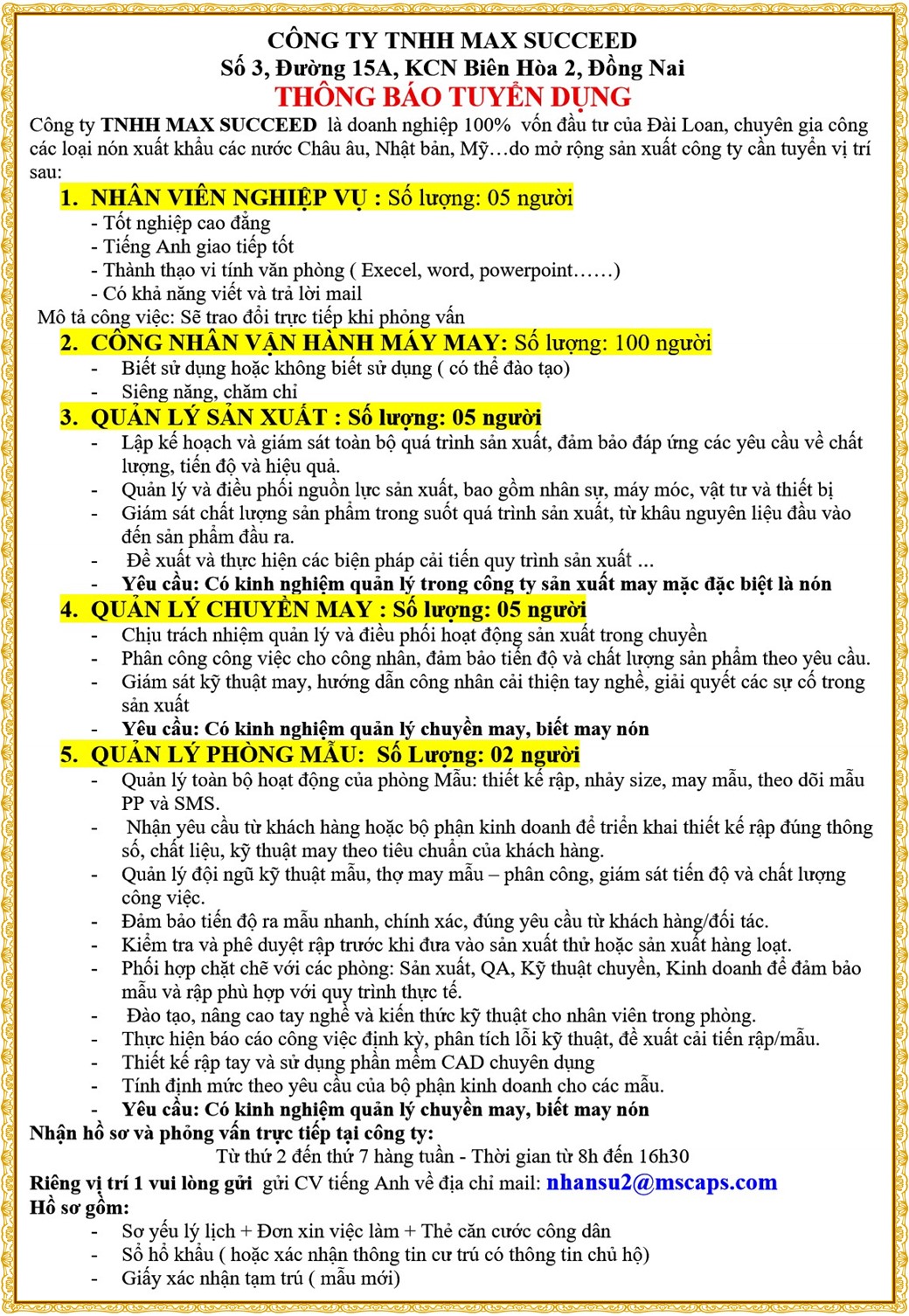 CÔNG TY TNHH MAX SUCCEED
Số 3, Đường 15A, KCN Biên Hòa 2, Đồng Nai
THÔNG BÁO TUYỂN DỤNG

Công ty TNHH MAX SUCCEED là doanh nghiệp 100% vốn đầu tư của Đài Loan, chuyên gia công các loại nón xuất khẩu các nước Châu âu, Nhật bản, Mỹ…do mở rộng sản xuất công ty cần tuyển vị trí sau:

1. NHÂN VIÊN NGHIỆP VỤ : Số lượng: 05 người
- Tốt nghiệp cao đẳng
- Tiếng Anh giao tiếp tốt
- Thành thạo vi tính văn phòng ( Execel, word, powerpoint……)
- Có khả năng viết và trả lời mail
Mô tả công việc: Sẽ trao đổi trực tiếp khi phỏng vấn

2. CÔNG NHÂN VẬN HÀNH MÁY MAY: Số lượng: 100 người
- Biết sử dụng hoặc không biết sử dụng ( có thể đào tạo)
- Siêng năng, chăm chỉ

3. QUẢN LÝ SẢN XUẤT : Số lượng: 05 người
- Lập kế hoạch và giám sát toàn bộ quá trình sản xuất, đảm bảo đáp ứng các yêu cầu về chất lượng, tiến độ và hiệu quả.
- Quản lý và điều phối nguồn lực sản xuất, bao gồm nhân sự, máy móc, vật tư và thiết bị
- Giám sát chất lượng sản phẩm trong suốt quá trình sản xuất, từ khâu nguyên liệu đầu vào đến sản phẩm đầu ra.
- Đề xuất và thực hiện các biện pháp cải tiến quy trình sản xuất …
- Yêu cầu: Có kinh nghiệm quản lý trong công ty sản xuất may mặc đặc biệt là nón

4. QUẢN LÝ CHUYỀN MAY : Số lượng: 05 người
- Chịu trách nhiệm quản lý và điều phối hoạt động sản xuất trong chuyền
- Phân công công việc cho công nhân, đảm bảo tiến độ và chất lượng sản phẩm theo yêu cầu.
- Giám sát kỹ thuật may, hướng dẫn công nhân cải thiện tay nghề, giải quyết các sự cố trong sản xuất
- Yêu cầu: Có kinh nghiệm quản lý chuyền may, biết may nón

5. QUẢN LÝ PHÒNG MẪU: Số Lượng: 02 người
- Quản lý toàn bộ hoạt động của phòng Mẫu: thiết kế rập, nhảy size, may mẫu, theo dõi mẫu PP và SMS.
- Nhận yêu cầu từ khách hàng hoặc bộ phận kinh doanh để triển khai thiết kế rập đúng thông số, chất liệu, kỹ thuật may theo tiêu chuẩn của khách hàng.
- Quản lý đội ngũ kỹ thuật mẫu, thợ may mẫu – phân công, giám sát tiến độ và chất lượng công việc.
- Đảm bảo tiến độ ra mẫu nhanh, chính xác, đúng yêu cầu từ khách hàng/đối tác.
- Kiểm tra và phê duyệt rập trước khi đưa vào sản xuất thử hoặc sản xuất hàng loạt.
- Phối hợp chặt chẽ với các phòng: Sản xuất, QA, Kỹ thuật chuyền, Kinh doanh để đảm bảo mẫu và rập phù hợp với quy trình thực tế.
- Đào tạo, nâng cao tay nghề và kiến thức kỹ thuật cho nhân viên trong phòng.
- Thực hiện báo cáo công việc định kỳ, phân tích lỗi kỹ thuật, đề xuất cải tiến rập/mẫu.
- Thiết kế rập tay và sử dụng phần mềm CAD chuyên dụng
- Tính định mức theo yêu cầu của bộ phận kinh doanh cho các mẫu.
- Yêu cầu: Có kinh nghiệm quản lý chuyền may, biết may nón

Nhận hồ sơ và phỏng vấn trực tiếp tại công ty:
Từ thứ 2 đến thứ 7 hàng tuần - Thời gian từ 8h đến 16h30
Riêng vị trí 1 vui lòng gửi gửi CV tiếng Anh về địa chỉ mail: nhansu2@mscaps.com
Hồ sơ gồm:
- Sơ yếu lý lịch + Đơn xin việc làm + Thẻ căn cước công dân
- Sổ hộ khẩu ( hoặc xác nhận thông tin cư trú có thông tin chủ hộ)
- Giấy xác nhận tạm trú ( mẫu mới)